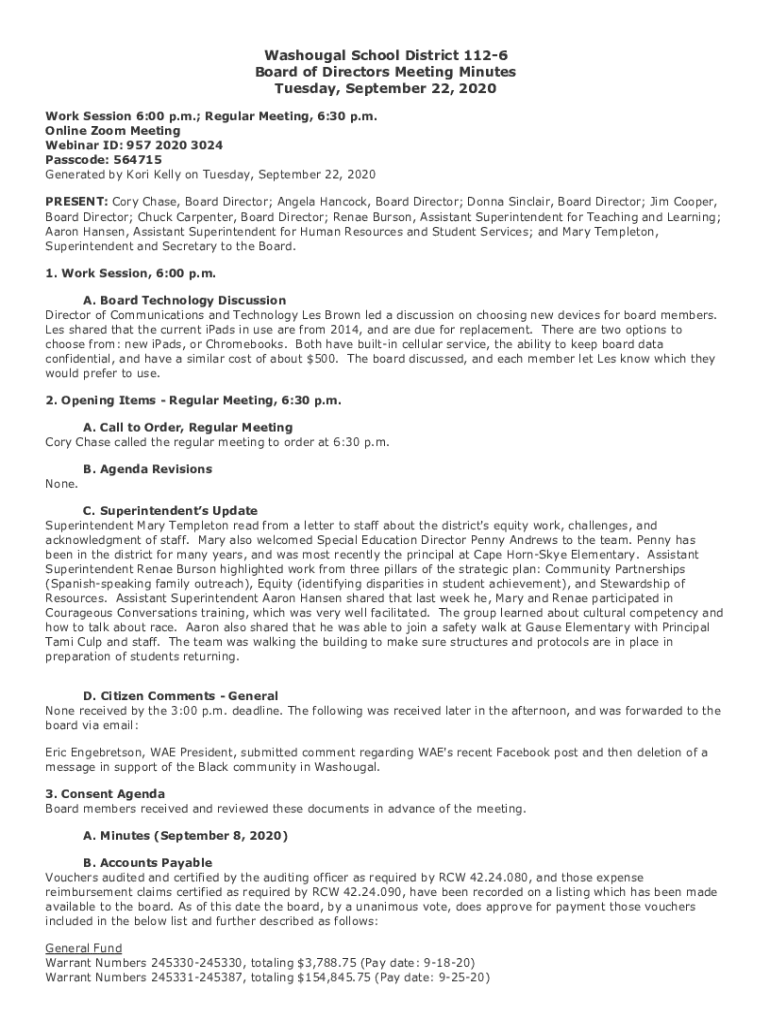 Washougal School District 112-6
Board of Directors Meeting Minutes
Tuesday, September 22, 2020

Work Session 6:00 p.m.; Regular Meeting, 6:30 p.m.
Online Zoom Meeting
Webinar ID: 957 2020 3024
Passcode: 564715
Generated by Kori Kelly on Tuesday, September 22, 2020

PRESENT: Cory Chase, Board Director; Angela Hancock, Board Director; Donna Sinclair, Board Director; Jim Cooper, Board Director; Chuck Carpenter, Board Director; Renae Burson, Assistant Superintendent for Teaching and Learning; Aaron Hansen, Assistant Superintendent for Human Resources and Student Services; and Mary Templeton, Superintendent and Secretary to the Board.

1. Work Session, 6:00 p.m.

A. Board Technology Discussion
Director of Communications and Technology Les Brown led a discussion on choosing new devices for board members. Les shared that the current iPads in use are from 2014, and are due for replacement. There are two options to choose from: new iPads, or Chromebooks. Both have built-in cellular service, the ability to keep board data confidential, and have a similar cost of about $500. The board discussed, and each member let Les know which they would prefer to use.

2. Opening Items - Regular Meeting, 6:30 p.m.

A. Call to Order, Regular Meeting
Cory Chase called the regular meeting to order at 6:30 p.m.

B. Agenda Revisions
None.

C. Superintendent's Update
Superintendent Mary Templeton read from a letter to staff about the district's equity work, challenges, and acknowledgment of staff. Mary also welcomed Special Education Director Penny Andrews to the team. Penny has been in the district for many years, and was most recently the principal at Cape Horn-Skye Elementary. Assistant Superintendent Renae Burson highlighted work from three pillars of the strategic plan: Community Partnerships (Spanish-speaking family outreach), Equity (identifying disparities in student achievement), and Stewardship of Resources. Assistant Superintendent Aaron Hansen shared that last week he, Mary and Renae participated in Courageous Conversations training, which was very well facilitated. The group learned about cultural competency and how to talk about race. Aaron also shared that he was able to join a safety walk at Gause Elementary with Principal Tami Culp and staff. The team was walking the building to make sure structures and protocols are in place in preparation of students returning.

D. Citizen Comments - General
None received by the 3:00 p.m. deadline. The following was received later in the afternoon, and was forwarded to the board via email:

Eric Engebretson, WAE President, submitted comment regarding WAE's recent Facebook post and then deletion of a message in support of the Black community in Washougal.

3. Consent Agenda
Board members received and reviewed these documents in advance of the meeting.

A. Minutes (September 8, 2020)

B. Accounts Payable
Vouchers audited and certified by the auditing officer as required by RCW 42.24.080, and those expense reimbursement claims certified as required by RCW 42.24.090, have been recorded on a listing which has been made available to the board. As of this date the board, by a unanimous vote, does approve for payment those vouchers included in the below list and further described as follows:

General Fund
Warrant Numbers 245330-245330, totaling $3,788.75 (Pay date: 9-18-20)
Warrant Numbers 245331-245387, totaling $154,845.75 (Pay date: 9-25-20)